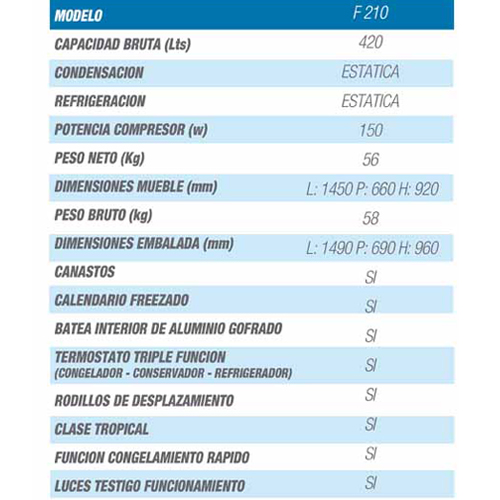 | MODELO | F 210 |
|---|---|
| CAPACIDAD BRUTA (Lts) | 420 |
| CONDENSACION | ESTATICA |
| REFRIGERACION | ESTATICA |
| POTENCIA COMPRESOR (w) | 150 |
| PESO NETO (Kg) | 56 |
| DIMENSIONES MUEBLE (mm) | L: 1450 P: 660 H: 920 |
| PESO BRUTO (kg) | 58 |
| DIMENSIONES EMBALADA (mm) | L: 1490 P: 690 H: 960 |
| CANASTOS | SI |
| CALENDARIO FREEZADO | SI |
| BATEA INTERIOR DE ALUMINIO GOFRADO | SI |
| TERMOSTATO TRIPLE FUNCION (CONGELADOR - CONSERVADOR - REFRIGERADOR) | SI |
| RODILLOS DE DESPLAZAMIENTO | SI |
| CLASE TROPICAL | SI |
| FUNCION CONGELAMIENTO RAPIDO | SI |
| LUCES TESTIGO FUNCIONAMIENTO | SI |